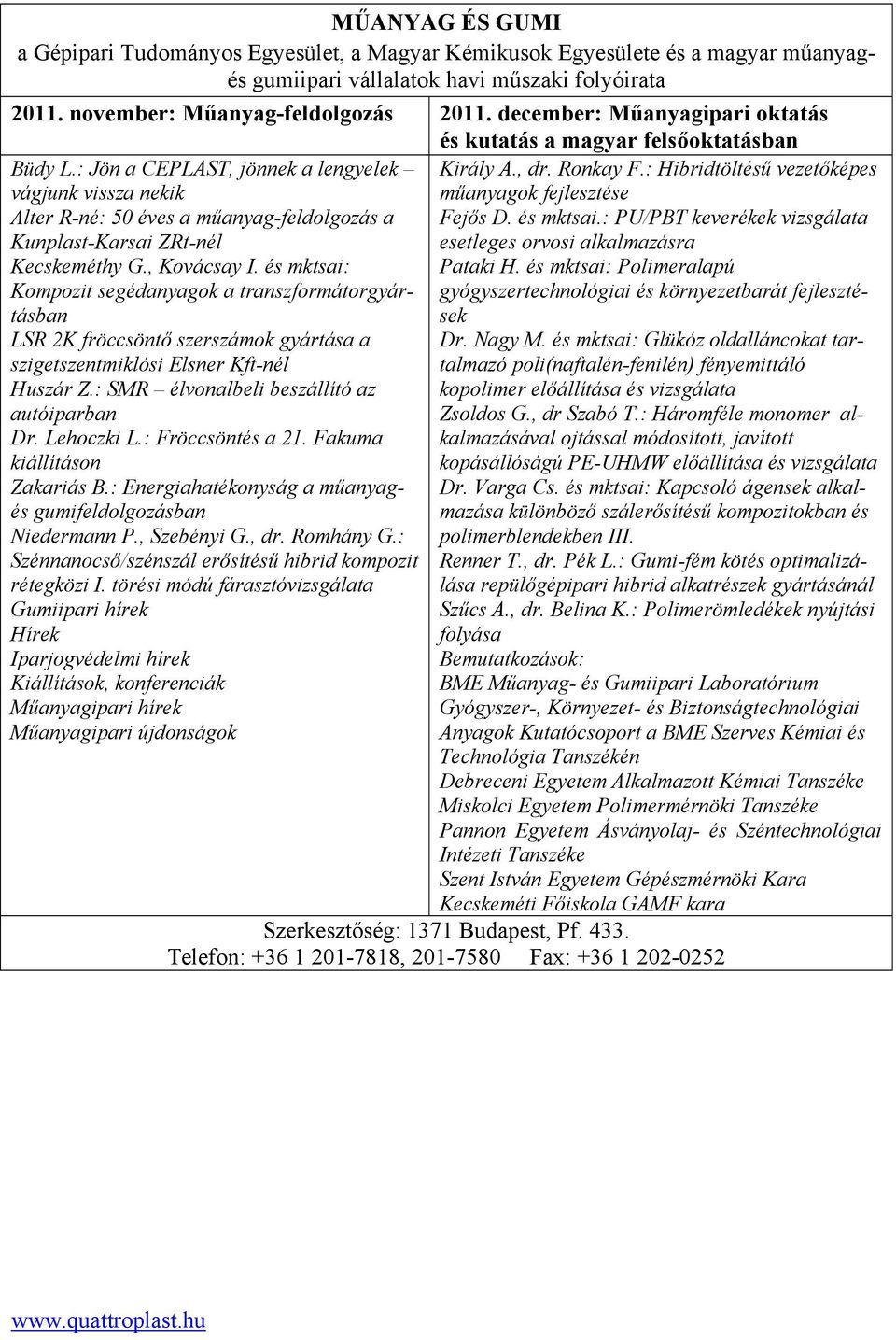 MŰANYAG ÉS GUMI

a Gépipari Tudományos Egyesület, a Magyar Kémikusok Egyesülete és a magyar műanyag- és gumiipari vállalatok havi műszaki folyóirata

2011. november: Műanyag-feldolgozás

Büdy L.: Jön a CEPLAST, jönnek a lengyelek – vágjunk vissza nekik
Alter R-né: 50 éves a műanyag-feldolgozás a Kunplast-Karsai ZRt-nél
Kecskeméthy G., Kovácsay I. és mktsai: Kompozit segédanyagok a transzformátorgyártásban
LSR 2K fröccsöntő szerszámok gyártása a szigetszentmiklósi Elsner Kft-nél
Huszár Z.: SMR – élvonalbeli beszállító az autóiparban
Dr. Lehoczki L.: Fröccsöntés a 21. Fakuma kiállításon
Zakariás B.: Energiahatékonyság a műanyag- és gumifeldolgozásban
Niedermann P., Szebényi G., dr. Romhány G.: Szénnanocső/szénszál erősítésű hibrid kompozit rétegközi I. törési módú fárasztóvizsgálata
Gumiipari hírek
Hírek
Iparjogvédelmi hírek
Kiállítások, konferenciák
Műanyagipari hírek
Műanyagipari újdonságok

2011. december: Műanyagipari oktatás és kutatás a magyar felsőoktatásban

Király A., dr. Ronkay F.: Hibridtöltésű vezetőképes műanyagok fejlesztése
Fejős D. és mktsai.: PU/PBT keverékek vizsgálata esetleges orvosi alkalmazásra
Pataki H. és mktsai: Polimeralapú gyógyszertechnológiai és környezetbarát fejlesztések
Dr. Nagy M. és mktsai: Glükóz oldalláncokat tartalmazó poli(naftalén-fenilén) fényemittáló kopolimer előállítása és vizsgálata
Zsoldos G., dr Szabó T.: Háromféle monomer alkalmazásával ojtással módosított, javított kopásállóságú PE-UHMW előállítása és vizsgálata
Dr. Varga Cs. és mktsai: Kapcsoló ágensek alkalmazása különböző szálerősítésű kompozitokban és polimerblendekben III.
Renner T., dr. Pék L.: Gumi-fém kötés optimalizálása repülőgépipari hibrid alkatrészek gyártásánál
Szűcs A., dr. Belina K.: Polimerömledékek nyújtási folyása
Bemutatkozások:
BME Műanyag- és Gumiipari Laboratórium
Gyógyszer-, Környezet- és Biztonságtechnológiai Anyagok Kutatócsoport a BME Szerves Kémiai és Technológia Tanszékén
Debreceni Egyetem Alkalmazott Kémiai Tanszéke
Miskolci Egyetem Polimermérnöki Tanszéke
Pannon Egyetem Ásványolaj- és Széntechnológiai Intézeti Tanszéke
Szent István Egyetem Gépészmérnöki Kara
Kecskeméti Főiskola GAMF kara

Szerkesztőség: 1371 Budapest, Pf. 433.
Telefon: +36 1 201-7818, 201-7580 Fax: +36 1 202-0252

www.quattroplast.hu